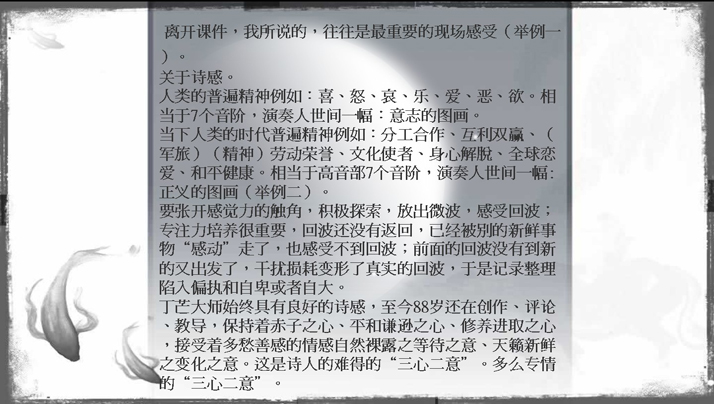 离开课件，我所说的，往往是最重要的现场感受（举例一）。

关于诗感。

人类的普遍精神例如：喜、怒、哀、乐、爱、恶、欲。相当于7个音阶，演奏人世间一幅：意志的图画。

当下人类的时代普遍精神例如：分工合作、互利双赢、（军旅）（精神）劳动荣誉、文化使者、身心解脱、全球恋爱、和平健康。相当于高音部7个音阶，演奏人世间一幅：正义的图画（举例二）。

要张开感觉力的触角，积极探索，放出微波，感受回波；专注力培养很重要，回波还没有返回，已经被别的新鲜事物“感动”走了，也感受不到回波；前面的回波没有到新的又出发了，干扰损耗变形了真实的回波，于是记录整理陷入偏执和自卑或者自大。

丁芒大师始终具有良好的诗感，至今88岁还在创作、评论、教导，保持着赤子之心、平和谦逊之心、修养进取之心，接受着多愁善感的情感自然裸露之等待之意、天籁新鲜之变化之意。这是诗人的难得的“三心二意”。多么专情的“三心二意”。